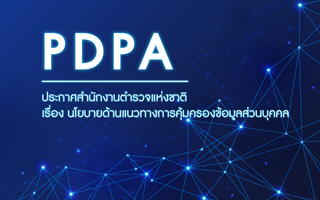 PDPA

ประกาศสำนักงานตำรวจแห่งชาติ
เรื่อง นโยบายด้านแนวทางการคุ้มครองข้อมูลส่วนบุคคล